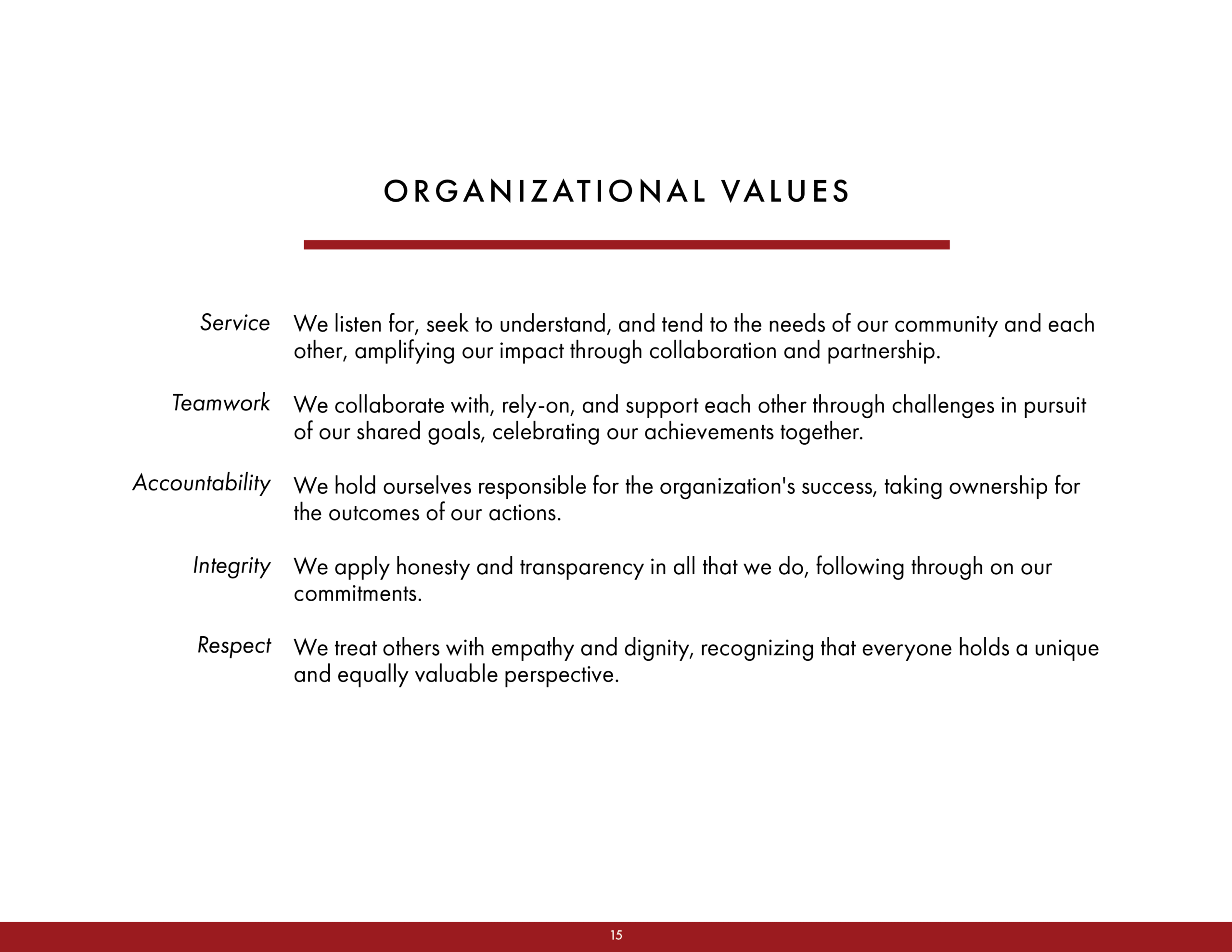 ORGANIZATIONAL VALUES

Service We listen for, seek to understand, and tend to the needs of our community and each other, amplifying our impact through collaboration and partnership.

Teamwork We collaborate with, rely-on, and support each other through challenges in pursuit of our shared goals, celebrating our achievements together.

Accountability We hold ourselves responsible for the organization's success, taking ownership for the outcomes of our actions.

Integrity We apply honesty and transparency in all that we do, following through on our commitments.

Respect We treat others with empathy and dignity, recognizing that everyone holds a unique and equally valuable perspective.

15